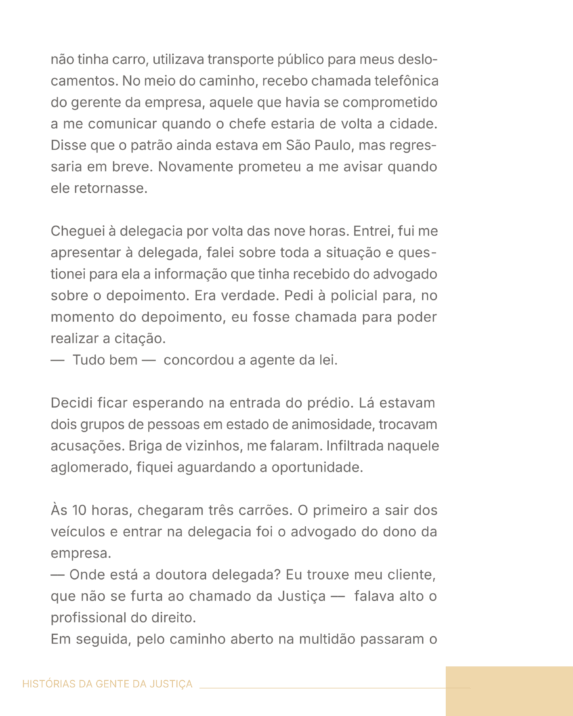 não tinha carro, utilizava transporte público para meus deslocamentos. No meio do caminho, recebo chamada telefônica do gerente da empresa, aquele que havia se comprometido a me comunicar quando o chefe estaria de volta a cidade. Disse que o patrão ainda estava em São Paulo, mas regressaria em breve. Novamente prometeu a me avisar quando ele retornasse.

Cheguei à delegacia por volta das nove horas. Entrei, fui me apresentar à delegada, falei sobre toda a situação e questionei para ela a informação que tinha recebido do advogado sobre o depoimento. Era verdade. Pedi à policial para, no momento do depoimento, eu fosse chamada para poder realizar a citação.
— Tudo bem — concordou a agente da lei.

Decidi ficar esperando na entrada do prédio. Lá estavam dois grupos de pessoas em estado de animosidade, trocavam acusações. Briga de vizinhos, me falaram. Infiltrada naquele aglomerado, fiquei aguardando a oportunidade.

Às 10 horas, chegaram três carrões. O primeiro a sair dos veículos e entrar na delegacia foi o advogado do dono da empresa.
— Onde está a doutora delegada? Eu trouxe meu cliente, que não se furta ao chamado da Justiça — falava alto o profissional do direito.
Em seguida, pelo caminho aberto na multidão passaram o

HISTÓRIAS DA GENTE DA JUSTIÇA